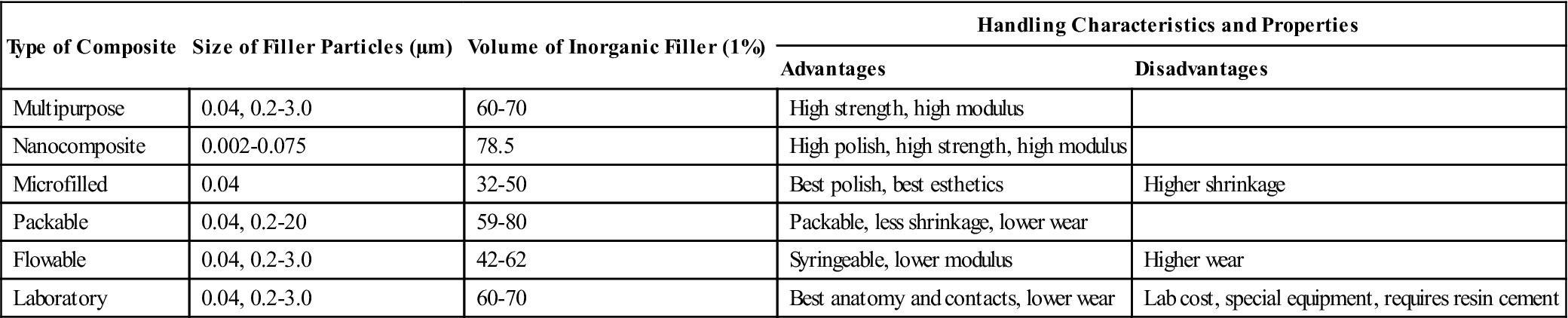 | Type of Composite | Size of Filler Particles (μm) | Volume of Inorganic Filler (1%) | Handling Characteristics and Properties | |
|---|---|---|---|---|
| | | | Advantages | Disadvantages |
| Multipurpose | 0.04, 0.2-3.0 | 60-70 | High strength, high modulus | |
| Nanocomposite | 0.002-0.075 | 78.5 | High polish, high strength, high modulus | |
| Microfilled | 0.04 | 32-50 | Best polish, best esthetics | Higher shrinkage |
| Packable | 0.04, 0.2-20 | 59-80 | Packable, less shrinkage, lower wear | |
| Flowable | 0.04, 0.2-3.0 | 42-62 | Syringeable, lower modulus | Higher wear |
| Laboratory | 0.04, 0.2-3.0 | 60-70 | Best anatomy and contacts, lower wear | Lab cost, special equipment, requires resin cement |